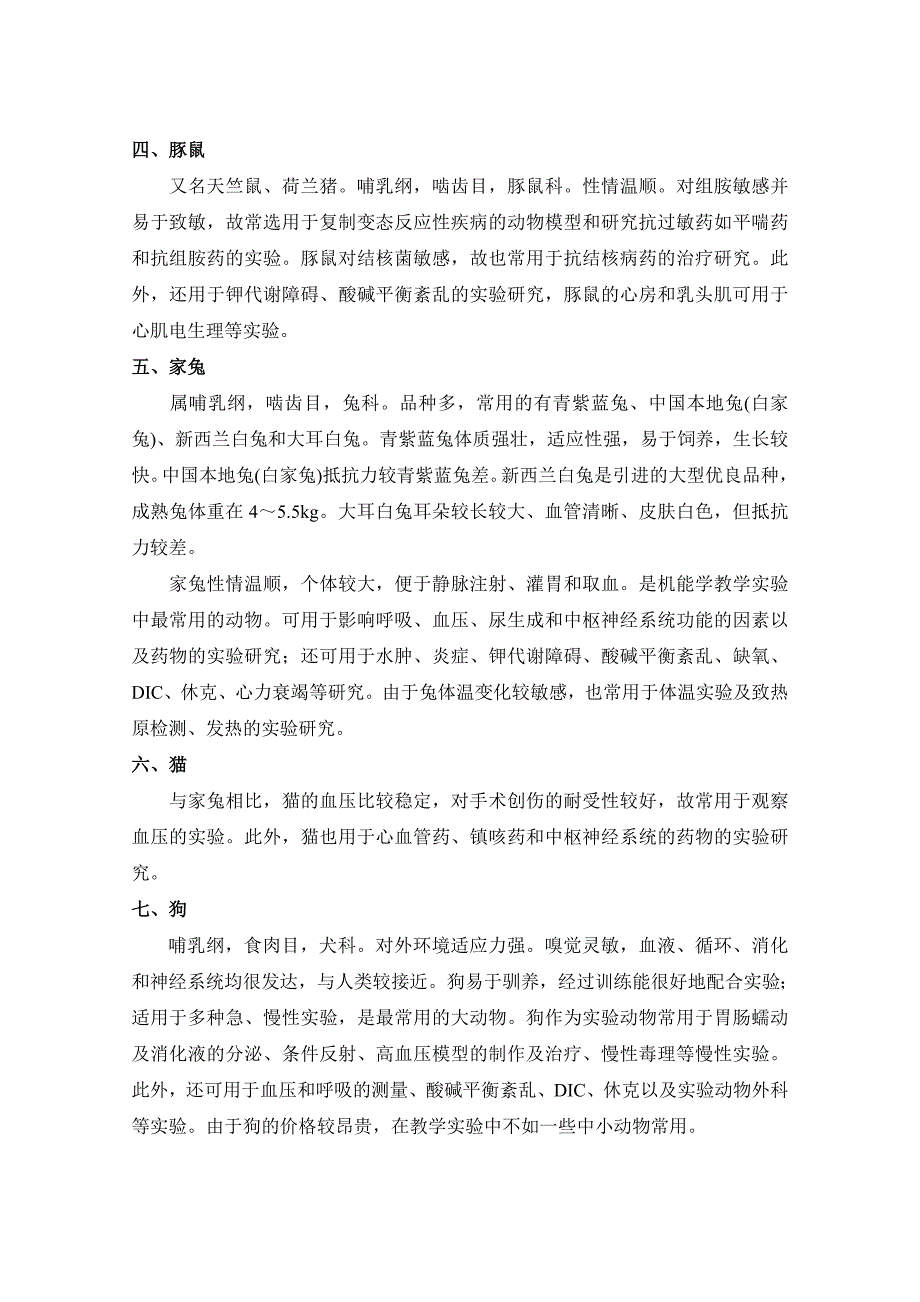 四、豚鼠

又名天竺鼠、荷兰猪。哺乳纲，啮齿目，豚鼠科。性情温顺。对组胺敏感并易于致敏，故常选用于复制变态反应性疾病的动物模型和研究抗过敏药如平喘药和抗组胺药的实验。豚鼠对结核菌敏感，故也常用于抗结核病药的治疗研究。此外，还用于钾代谢障碍、酸碱平衡紊乱的实验研究，豚鼠的心房和乳头肌可用于心肌电生理等实验。

五、家兔

属哺乳纲，啮齿目，兔科。品种多，常用的有青紫蓝兔、中国本地兔(白家兔)、新西兰白兔和大耳白兔。青紫蓝兔体质强壮，适应性强，易于饲养，生长较快。中国本地兔(白家兔)抵抗力较青紫蓝兔差。新西兰白兔是引进的大型优良品种，成熟兔体重在 4～5.5kg。大耳白兔耳朵较长较大、血管清晰、皮肤白色，但抵抗力较差。

家兔性情温顺，个体较大，便于静脉注射、灌胃和取血。是机能学教学实验中最常用的动物。可用于影响呼吸、血压、尿生成和中枢神经系统功能的因素以及药物的实验研究；还可用于水肿、炎症、钾代谢障碍、酸碱平衡紊乱、缺氧、DIC、休克、心力衰竭等研究。由于兔体温变化较敏感，也常用于体温实验及致热原检测、发热的实验研究。

六、猫

与家兔相比，猫的血压比较稳定，对手术创伤的耐受性较好，故常用于观察血压的实验。此外，猫也用于心血管药、镇咳药和中枢神经系统的药物的实验研究。

七、狗

哺乳纲，食肉目，犬科。对外环境适应力强。嗅觉灵敏，血液、循环、消化和神经系统均很发达，与人类较接近。狗易于驯养，经过训练能很好地配合实验；适用于多种急、慢性实验，是最常用的大动物。狗作为实验动物常用于胃肠蠕动及消化液的分泌、条件反射、高血压模型的制作及治疗、慢性毒理等慢性实验。此外，还可用于血压和呼吸的测量、酸碱平衡紊乱、DIC、休克以及实验动物外科等实验。由于狗的价格较昂贵，在教学实验中不如一些中小动物常用。